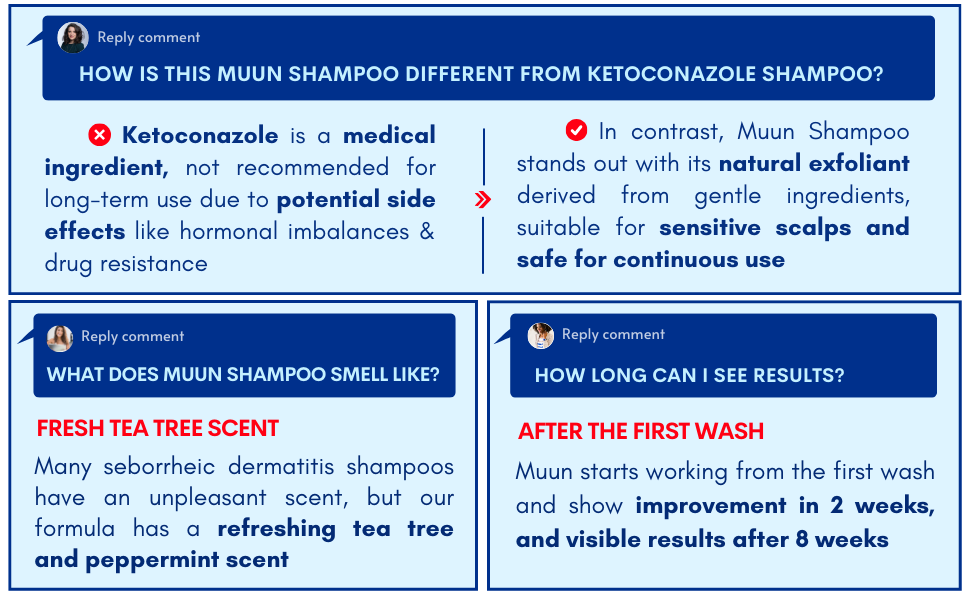 Reply comment

HOW IS THIS MUUN SHAMPOO DIFFERENT FROM KETOCONAZOLE SHAMPOO?

Ketoconazole is a medical ingredient, not recommended for long-term use due to potential side effects like hormonal imbalances & drug resistance

In contrast, Muun Shampoo stands out with its natural exfoliant derived from gentle ingredients, suitable for sensitive scalps and safe for continuous use

Reply comment

WHAT DOES MUUN SHAMPOO SMELL LIKE?

FRESH TEA TREE SCENT

Many seborrheic dermatitis shampoos have an unpleasant scent, but our formula has a refreshing tea tree and peppermint scent

Reply comment

HOW LONG CAN I SEE RESULTS?

AFTER THE FIRST WASH

Muun starts working from the first wash and show improvement in 2 weeks, and visible results after 8 weeks